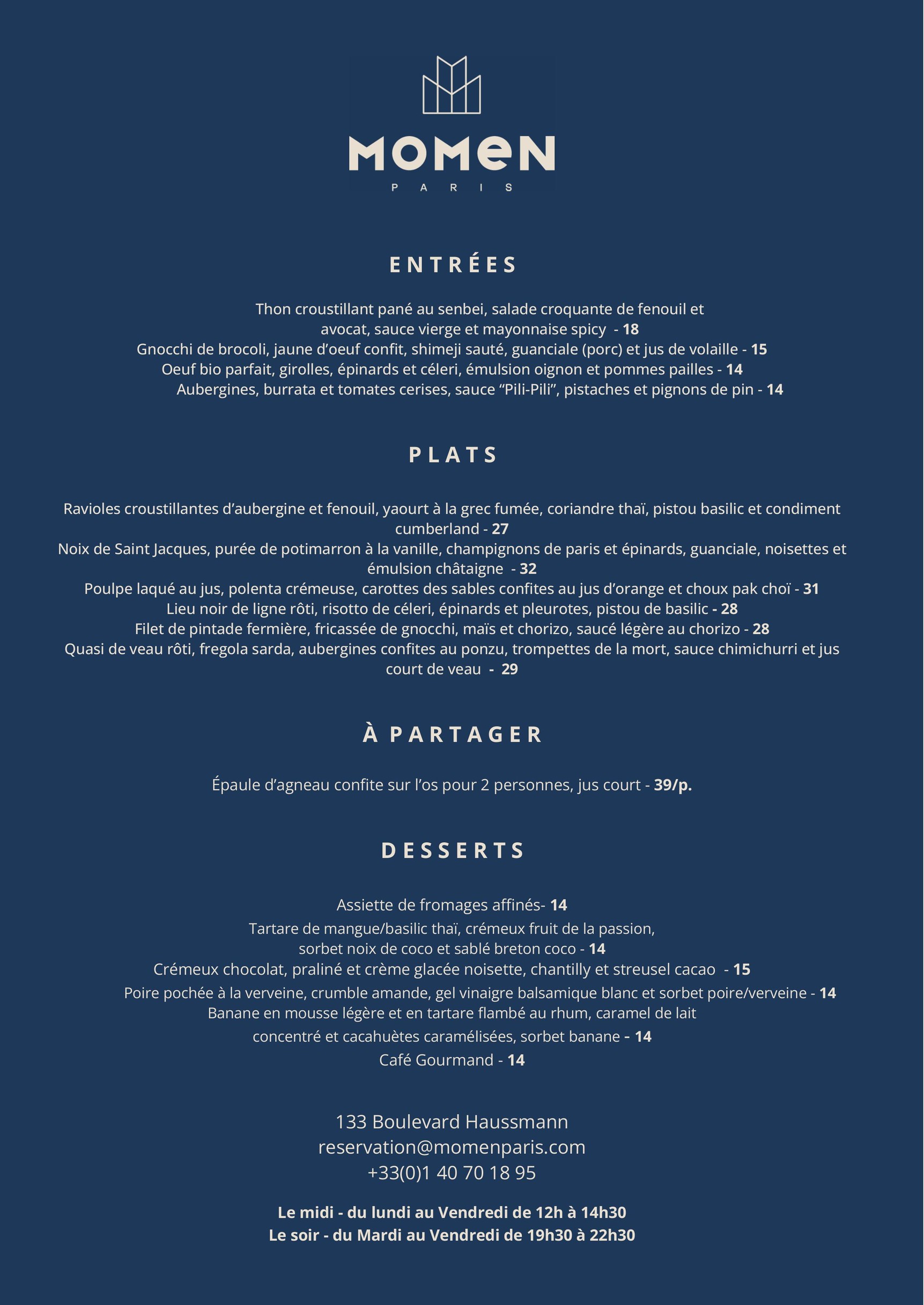 MOMEN
PARIS

ENTRÉES

Thon croustillant pané au senbei, salade croquante de fenouil et avocat, sauce vierge et mayonnaise spicy - 18
Gnocchi de brocoli, jaune d'oeuf confit, shimeji sauté, guanciale (porc) et jus de volaille - 15
Oeuf bio parfait, girolles, épinards et céleri, émulsion oignon et pommes pailles - 14
Aubergines, burrata et tomates cerises, sauce "Pili-Pili", pistaches et pignons de pin - 14

PLATS

Ravioles croustillantes d'aubergine et fenouil, yaourt à la grec fumée, coriandre thaï, pistou basilic et condiment cumberland - 27
Noix de Saint Jacques, purée de potimarron à la vanille, champignons de paris et épinards, guanciale, noisettes et émulsion châtaigne - 32
Poulpe laqué au jus, polenta crémeuse, carottes des sables confites au jus d'orange et choux pak choï - 31
Lieu noir de ligne rôti, risotto de céleri, épinards et pleurotes, pistou de basilic - 28
Filet de pintade fermière, fricassée de gnocchi, maïs et chorizo, saucé légère au chorizo - 28
Quasi de veau rôti, fregola sarda, aubergines confites au ponzu, trompettes de la mort, sauce chimichurri et jus court de veau - 29

À PARTAGER

Épaule d'agneau confite sur l'os pour 2 personnes, jus court - 39/p.

DESSERTS

Assiette de fromages affinés- 14
Tartare de mangue/basilic thaï, crémeux fruit de la passion, sorbet noix de coco et sablé breton coco - 14
Crémeux chocolat, praliné et crème glacée noisette, chantilly et streusel cacao - 15
Poire pochée à la verveine, crumble amande, gel vinaigre balsamique blanc et sorbet poire/verveine - 14
Banane en mousse légère et en tartare flambé au rhum, caramel de lait concentré et cacahuètes caramélisées, sorbet banane - 14
Café Gourmand - 14

133 Boulevard Haussmann
reservation@momenparis.com
+33(0)1 40 70 18 95

Le midi - du lundi au Vendredi de 12h à 14h30
Le soir - du Mardi au Vendredi de 19h30 à 22h30